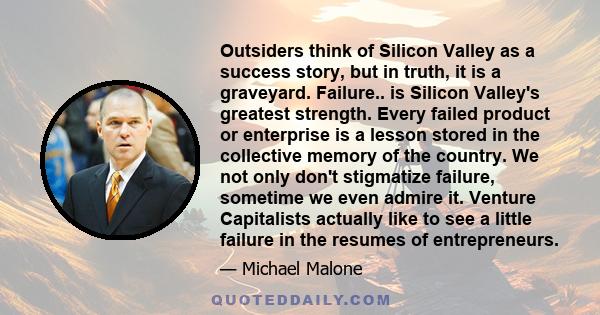 Outsiders think of Silicon Valley as a success story, but in truth, it is a graveyard. Failure.. is Silicon Valley's greatest strength. Every failed product or enterprise is a lesson stored in the collective memory of the country. We not only don't stigmatize failure, sometime we even admire it. Venture Capitalists actually like to see a little failure in the resumes of entrepreneurs.

— Michael Malone

QUOTEDDAILY.COM